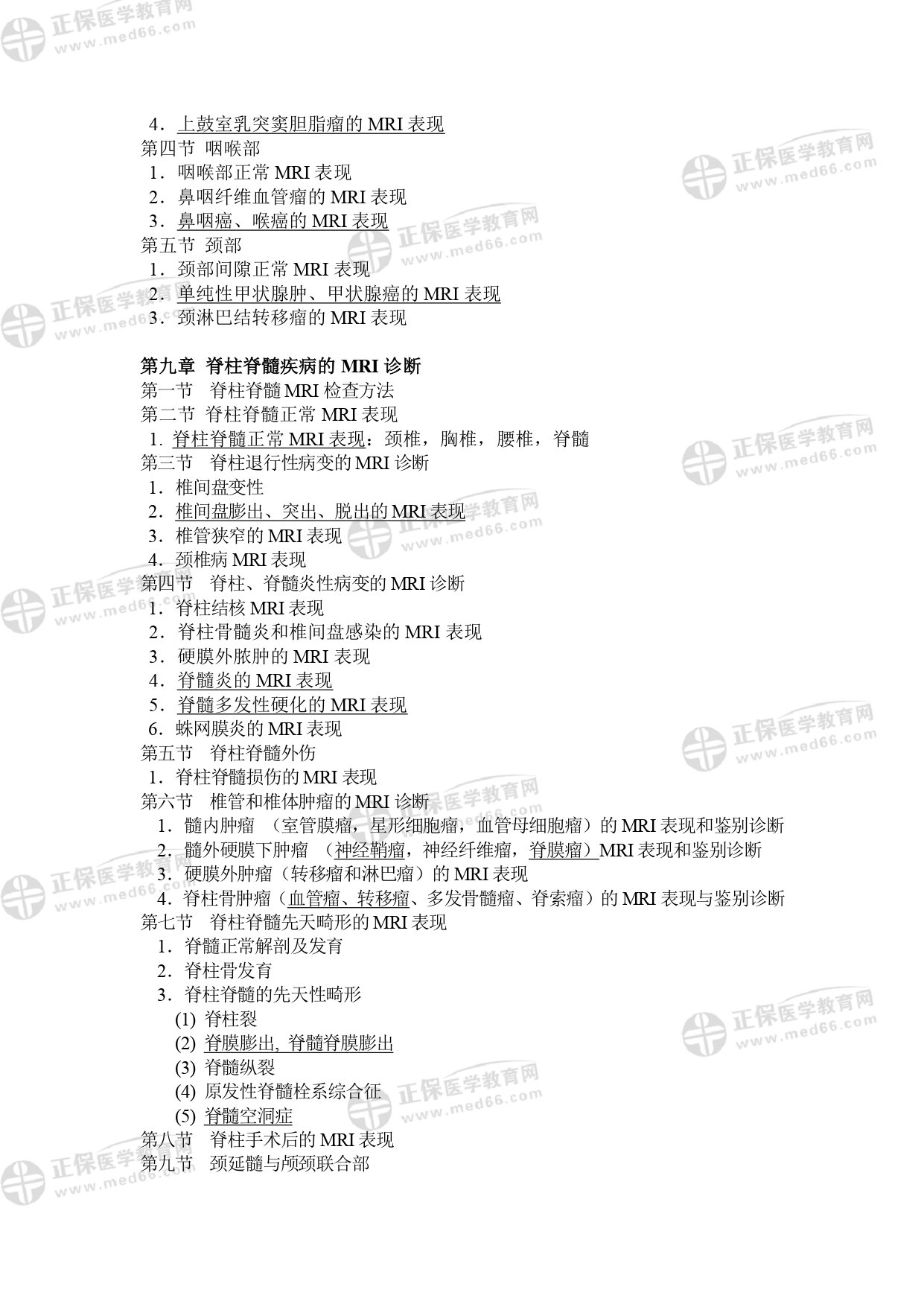 正保医学教育网
www.med66.com

4．上鼓室乳突窦胆脂瘤的 MRI 表现
第四节 咽喉部
1．咽喉部正常 MRI 表现
2．鼻咽纤维血管瘤的 MRI 表现
3．鼻咽癌、喉癌的 MRI 表现
第五节 颈部
1．颈部间隙正常 MRI 表现
2．单纯性甲状腺肿、甲状腺癌的 MRI 表现
3．颈淋巴结转移瘤的 MRI 表现

第九章 脊柱脊髓疾病的 MRI 诊断
第一节 脊柱脊髓 MRI 检查方法
第二节 脊柱脊髓正常 MRI 表现
1. 脊柱脊髓正常 MRI 表现：颈椎，胸椎，腰椎，脊髓
第三节 脊柱退行性病变的 MRI 诊断
1．椎间盘变性
2．椎间盘膨出、突出、脱出的 MRI 表现
3．椎管狭窄的 MRI 表现
4．颈椎病 MRI 表现
第四节 脊柱、脊髓炎性病变的 MRI 诊断
1．脊柱结核 MRI 表现
2．脊柱骨髓炎和椎间盘感染的 MRI 表现
3．硬膜外脓肿的 MRI 表现
4．脊髓炎的 MRI 表现
5．脊髓多发性硬化的 MRI 表现
6．蛛网膜炎的 MRI 表现
第五节 脊柱脊髓外伤
1．脊柱脊髓损伤的 MRI 表现
第六节 椎管和椎体肿瘤的 MRI 诊断
1．髓内肿瘤 （室管膜瘤，星形细胞瘤，血管母细胞瘤）的 MRI 表现和鉴别诊断
2．髓外硬膜下肿瘤 （神经鞘瘤，神经纤维瘤，脊膜瘤）MRI 表现和鉴别诊断
3．硬膜外肿瘤（转移瘤和淋巴瘤）的 MRI 表现
4．脊柱骨肿瘤（血管瘤、转移瘤、多发骨髓瘤、脊索瘤）的 MRI 表现与鉴别诊断
第七节 脊柱脊髓先天畸形的 MRI 表现
1．脊髓正常解剖及发育
2．脊柱骨发育
3．脊柱脊髓的先天性畸形
(1) 脊柱裂
(2) 脊膜膨出, 脊髓脊膜膨出
(3) 脊髓纵裂
(4) 原发性脊髓栓系综合征
(5) 脊髓空洞症
第八节 脊柱手术后的 MRI 表现
第九节 颈延髓与颅颈联合部